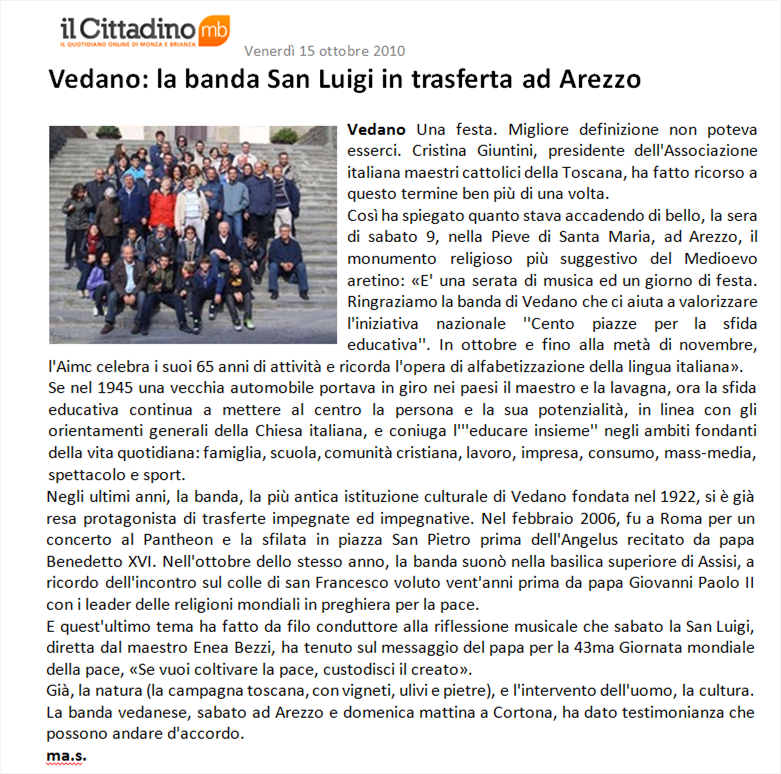 il Cittadino mb
IL QUOTIDIANO ONLINE DI MONZA E BRIANZA

Venerdì 15 ottobre 2010

Vedano: la banda San Luigi in trasferta ad Arezzo

Vedano Una festa. Migliore definizione non poteva esserci. Cristina Giuntini, presidente dell'Associazione italiana maestri cattolici della Toscana, ha fatto ricorso a questo termine ben più di una volta.

Così ha spiegato quanto stava accadendo di bello, la sera di sabato 9, nella Pieve di Santa Maria, ad Arezzo, il monumento religioso più suggestivo del Medioevo aretino: «E' una serata di musica ed un giorno di festa. Ringraziamo la banda di Vedano che ci aiuta a valorizzare l'iniziativa nazionale "Cento piazze per la sfida educativa". In ottobre e fino alla metà di novembre, l'Aimc celebra i suoi 65 anni di attività e ricorda l'opera di alfabetizzazione della lingua italiana».

Se nel 1945 una vecchia automobile portava in giro nei paesi il maestro e la lavagna, ora la sfida educativa continua a mettere al centro la persona e la sua potenzialità, in linea con gli orientamenti generali della Chiesa italiana, e coniuga l'"educare insieme" negli ambiti fondanti della vita quotidiana: famiglia, scuola, comunità cristiana, lavoro, impresa, consumo, mass-media, spettacolo e sport.

Negli ultimi anni, la banda, la più antica istituzione culturale di Vedano fondata nel 1922, si è già resa protagonista di trasferte impegnate ed impegnative. Nel febbraio 2006, fu a Roma per un concerto al Pantheon e la sfilata in piazza San Pietro prima dell'Angelus recitato da papa Benedetto XVI. Nell'ottobre dello stesso anno, la banda suonò nella basilica superiore di Assisi, a ricordo dell'incontro sul colle di san Francesco voluto vent'anni prima da papa Giovanni Paolo II con i leader delle religioni mondiali in preghiera per la pace.

E quest'ultimo tema ha fatto da filo conduttore alla riflessione musicale che sabato la San Luigi, diretta dal maestro Enea Bezzi, ha tenuto sul messaggio del papa per la 43ma Giornata mondiale della pace, «Se vuoi coltivare la pace, custodisci il creato».

Già, la natura (la campagna toscana, con vigneti, ulivi e pietre), e l'intervento dell'uomo, la cultura. La banda vedanese, sabato ad Arezzo e domenica mattina a Cortona, ha dato testimonianza che possono andare d'accordo.

ma.s.